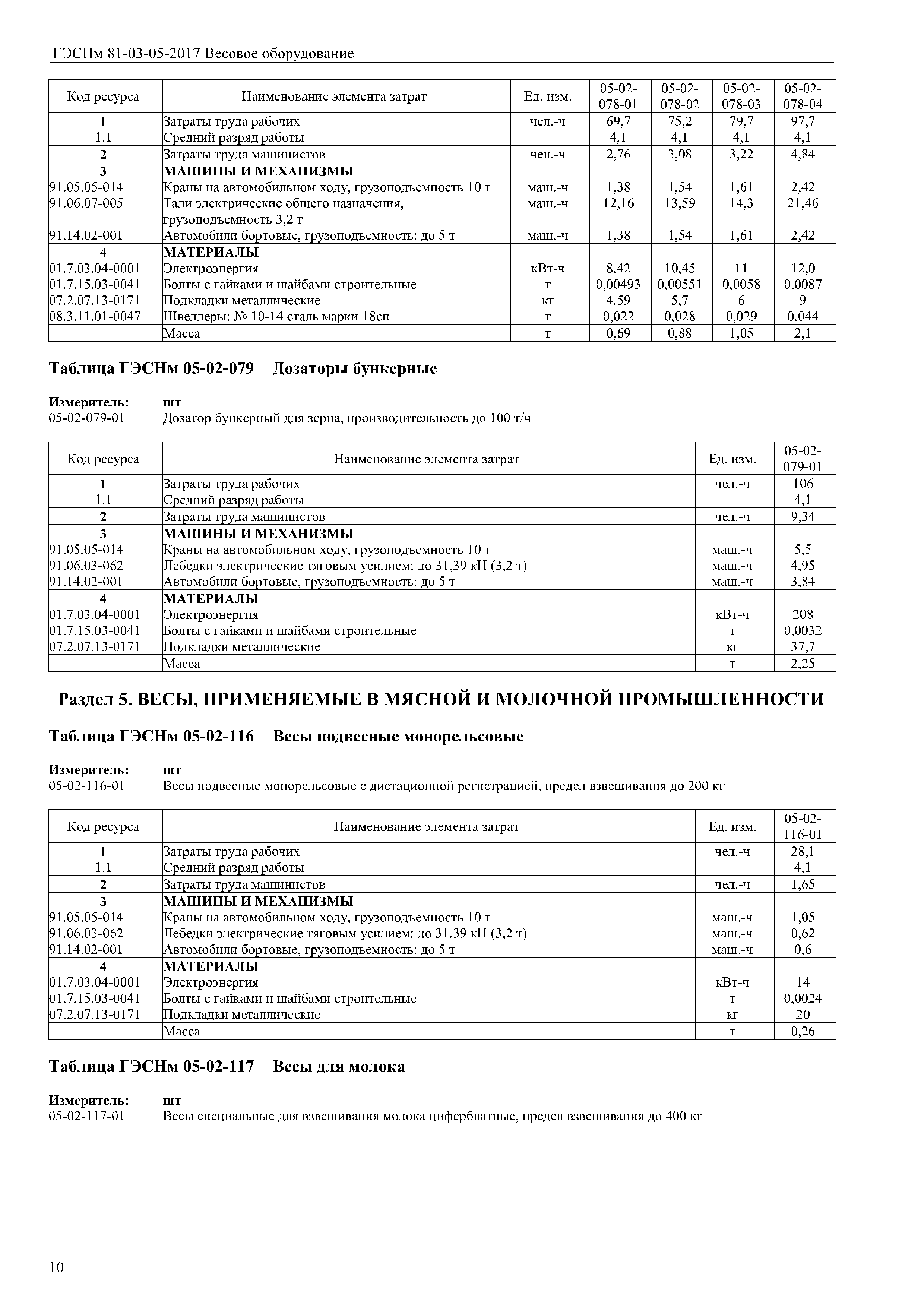 ГЭСНм 81-03-05-2017 Весовое оборудование

| Код ресурса | Наименование элемента затрат | Ед. изм. | 05-02-078-01 | 05-02-078-02 | 05-02-078-03 | 05-02-078-04 |
|---|---|---|---|---|---|---|
| 1 | Затраты труда рабочих | чел.-ч | 69,7 | 75,2 | 79,7 | 97,7 |
| 1.1 | Средний разряд работы | | 4,1 | 4,1 | 4,1 | 4,1 |
| 2 | Затраты труда машинистов | чел.-ч | 2,76 | 3,08 | 3,22 | 4,84 |
| 3 | МАШИНЫ И МЕХАНИЗМЫ | | | | | |
| 91.05.05-014 | Краны на автомобильном ходу, грузоподъемность 10 т | маш.-ч | 1,38 | 1,54 | 1,61 | 2,42 |
| 91.06.07-005 | Тали электрические общего назначения, грузоподъемность 3,2 т | маш.-ч | 12,16 | 13,59 | 14,3 | 21,46 |
| 91.14.02-001 | Автомобили бортовые, грузоподъемность: до 5 т | маш.-ч | 1,38 | 1,54 | 1,61 | 2,42 |
| 4 | МАТЕРИАЛЫ | | | | | |
| 01.7.03.04-0001 | Электроэнергия | кВт-ч | 8,42 | 10,45 | 11 | 12,0 |
| 01.7.15.03-0041 | Болты с гайками и шайбами строительные | т | 0,00493 | 0,00551 | 0,0058 | 0,0087 |
| 07.2.07.13-0171 | Подкладки металлические | кг | 4,59 | 5,7 | 6 | 9 |
| 08.3.11.01-0047 | Швеллеры: № 10-14 сталь марки 18сп | т | 0,022 | 0,028 | 0,029 | 0,044 |
| | Масса | т | 0,69 | 0,88 | 1,05 | 2,1 |

Таблица ГЭСНм 05-02-079 Дозаторы бункерные

Измеритель: шт
05-02-079-01 Дозатор бункерный для зерна, производительность до 100 т/ч

| Код ресурса | Наименование элемента затрат | Ед. изм. | 05-02-079-01 |
|---|---|---|---|
| 1 | Затраты труда рабочих | чел.-ч | 106 |
| 1.1 | Средний разряд работы | | 4,1 |
| 2 | Затраты труда машинистов | чел.-ч | 9,34 |
| 3 | МАШИНЫ И МЕХАНИЗМЫ | | |
| 91.05.05-014 | Краны на автомобильном ходу, грузоподъемность 10 т | маш.-ч | 5,5 |
| 91.06.03-062 | Лебедки электрические тяговым усилием: до 31,39 кН (3,2 т) | маш.-ч | 4,95 |
| 91.14.02-001 | Автомобили бортовые, грузоподъемность: до 5 т | маш.-ч | 3,84 |
| 4 | МАТЕРИАЛЫ | | |
| 01.7.03.04-0001 | Электроэнергия | кВт-ч | 208 |
| 01.7.15.03-0041 | Болты с гайками и шайбами строительные | т | 0,0032 |
| 07.2.07.13-0171 | Подкладки металлические | кг | 37,7 |
| | Масса | т | 2,25 |

Раздел 5. ВЕСЫ, ПРИМЕНЯЕМЫЕ В МЯСНОЙ И МОЛОЧНОЙ ПРОМЫШЛЕННОСТИ

Таблица ГЭСНм 05-02-116 Весы подвесные монорельсовые

Измеритель: шт
05-02-116-01 Весы подвесные монорельсовые с дистационной регистрацией, предел взвешивания до 200 кг

| Код ресурса | Наименование элемента затрат | Ед. изм. | 05-02-116-01 |
|---|---|---|---|
| 1 | Затраты труда рабочих | чел.-ч | 28,1 |
| 1.1 | Средний разряд работы | | 4,1 |
| 2 | Затраты труда машинистов | чел.-ч | 1,65 |
| 3 | МАШИНЫ И МЕХАНИЗМЫ | | |
| 91.05.05-014 | Краны на автомобильном ходу, грузоподъемность 10 т | маш.-ч | 1,05 |
| 91.06.03-062 | Лебедки электрические тяговым усилием: до 31,39 кН (3,2 т) | маш.-ч | 0,62 |
| 91.14.02-001 | Автомобили бортовые, грузоподъемность: до 5 т | маш.-ч | 0,6 |
| 4 | МАТЕРИАЛЫ | | |
| 01.7.03.04-0001 | Электроэнергия | кВт-ч | 14 |
| 01.7.15.03-0041 | Болты с гайками и шайбами строительные | т | 0,0024 |
| 07.2.07.13-0171 | Подкладки металлические | кг | 20 |
| | Масса | т | 0,26 |

Таблица ГЭСНм 05-02-117 Весы для молока

Измеритель: шт
05-02-117-01 Весы специальные для взвешивания молока циферблатные, предел взвешивания до 400 кг

10